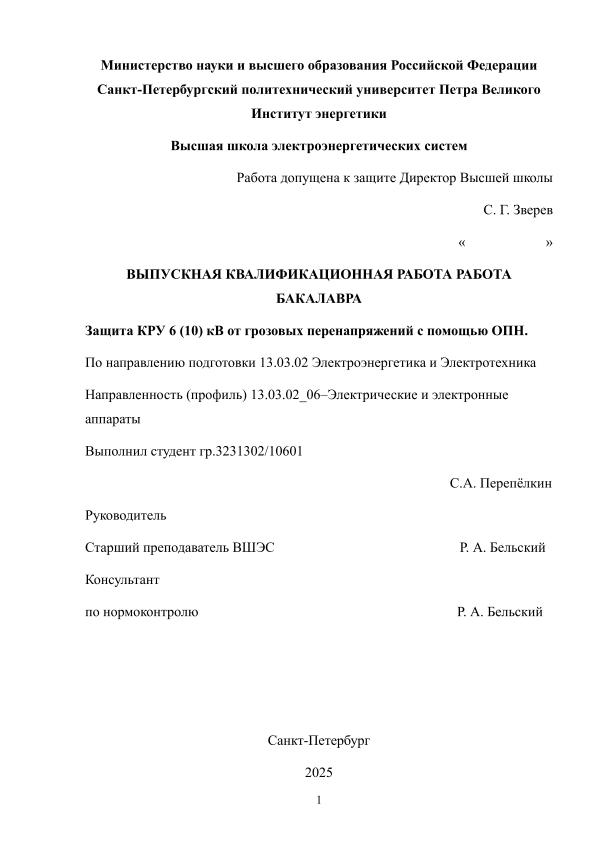 Министерство науки и высшего образования Российской Федерации
Санкт-Петербургский политехнический университет Петра Великого
Институт энергетики

Высшая школа электроэнергетических систем

Работа допущена к защите Директор Высшей школы

С. Г. Зверев

«                    »

ВЫПУСКНАЯ КВАЛИФИКАЦИОННАЯ РАБОТА РАБОТА БАКАЛАВРА

Защита КРУ 6 (10) кВ от грозовых перенапряжений с помощью ОПН.

По направлению подготовки 13.03.02 Электроэнергетика и Электротехника

Направленность (профиль) 13.03.02_06–Электрические и электронные аппараты

Выполнил студент гр.3231302/10601

С.А. Перепёлкин

Руководитель

Старший преподаватель ВШЭС Р. А. Бельский

Консультант

по нормоконтролю Р. А. Бельский

Санкт-Петербург

2025

1